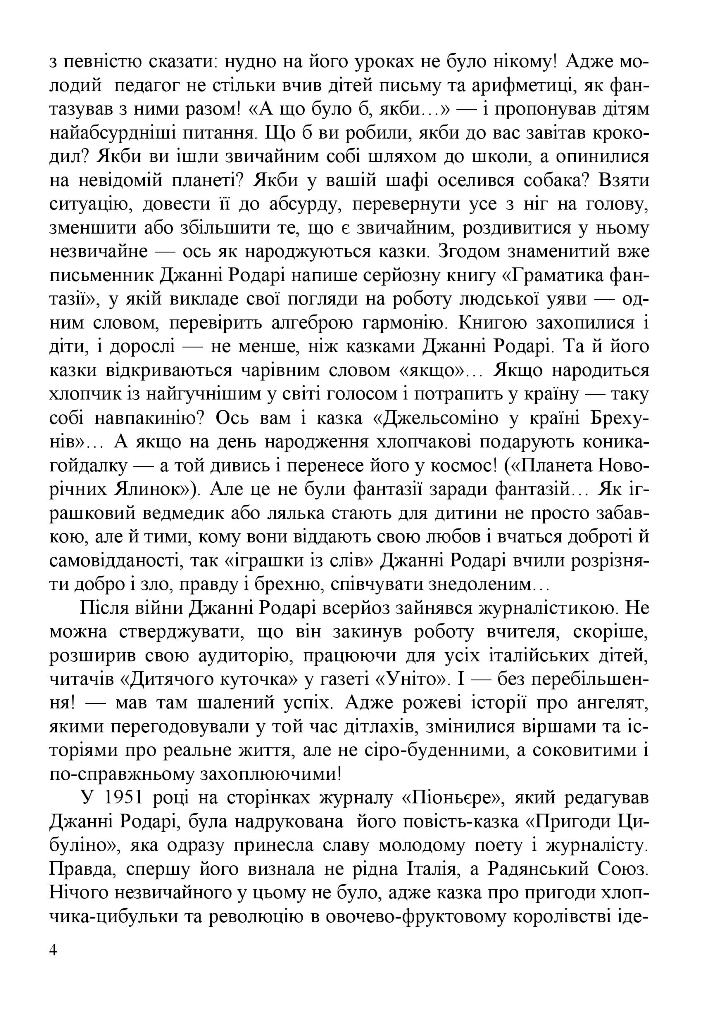 з певністю сказати: нудно на його уроках не було нікому! Адже молодий педагог не стільки вчив дітей письму та арифметиці, як фантазував з ними разом! «А що було б, якби…» — і пропонував дітям найабсурдніші питання. Що б ви робили, якби до вас завітав крокодил? Якби ви ішли звичайним собі шляхом до школи, а опинилися на невідомій планеті? Якби у вашій шафі оселився собака? Взяти ситуацію, довести її до абсурду, перевернути усе з ніг на голову, зменшити або збільшити те, що є звичайним, роздивитися у ньому незвичайне — ось як народжуються казки. Згодом знаменитий вже письменник Джанні Родарі напише серйозну книгу «Граматика фантазії», у якій викладе свої погляди на роботу людської уяви — одним словом, перевірить алгеброю гармонію. Книгою захопилися і діти, і дорослі — не менше, ніж казками Джанні Родарі. Та й його казки відкриваються чарівним словом «якщо»… Якщо народиться хлопчик із найгучнішим у світі голосом і потрапить у країну — таку собі навпакинію? Ось вам і казка «Джельсоміно у країні Брехунів»… А якщо на день народження хлопчакові подарують коника-гойдалку — а той дивись і перенесе його у космос! («Планета Новорічних Ялинок»). Але це не були фантазії заради фантазій… Як іграшковий ведмедик або лялька стають для дитини не просто забавкою, але й тими, кому вони віддають свою любов і вчаться доброті й самовідданості, так «іграшки із слів» Джанні Родарі вчили розрізняти добро і зло, правду і брехню, співчувати знедоленим…

Після війни Джанні Родарі всерйоз зайнявся журналістикою. Не можна стверджувати, що він закинув роботу вчителя, скоріше, розширив свою аудиторію, працюючи для усіх італійських дітей, читачів «Дитячого куточка» у газеті «Уніто». І — без перебільшення! — мав там шалений успіх. Адже рожеві історії про ангелят, якими перегодовували у той час дітлахів, змінилися віршами та історіями про реальне життя, але не сіро-буденними, а соковитими і по-справжньому захоплюючими!

У 1951 році на сторінках журналу «Піоньєре», який редагував Джанні Родарі, була надрукована його повість-казка «Пригоди Цибуліно», яка одразу принесла славу молодому поету і журналісту. Правда, спершу його визнала не рідна Італія, а Радянський Союз. Нічого незвичайного у цьому не було, адже казка про пригоди хлопчика-цибульки та революцію в овочево-фруктовому королівстві іде-

4